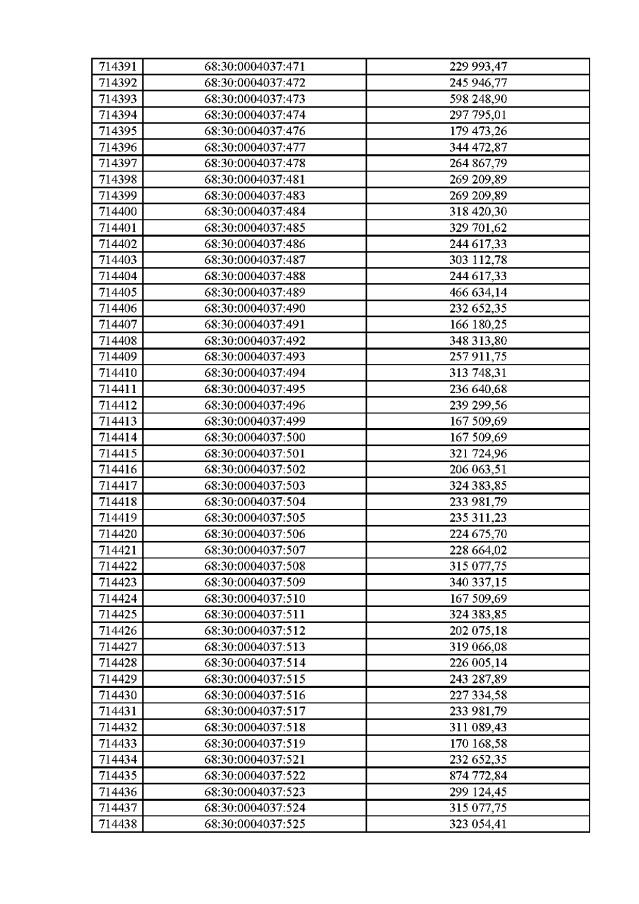 | 714391 | 68:30:0004037:471 | 229 993,47 |
|---|---|---|
| 714392 | 68:30:0004037:472 | 245 946,77 |
| 714393 | 68:30:0004037:473 | 598 248,90 |
| 714394 | 68:30:0004037:474 | 297 795,01 |
| 714395 | 68:30:0004037:476 | 179 473,26 |
| 714396 | 68:30:0004037:477 | 344 472,87 |
| 714397 | 68:30:0004037:478 | 264 867,79 |
| 714398 | 68:30:0004037:481 | 269 209,89 |
| 714399 | 68:30:0004037:483 | 269 209,89 |
| 714400 | 68:30:0004037:484 | 318 420,30 |
| 714401 | 68:30:0004037:485 | 329 701,62 |
| 714402 | 68:30:0004037:486 | 244 617,33 |
| 714403 | 68:30:0004037:487 | 303 112,78 |
| 714404 | 68:30:0004037:488 | 244 617,33 |
| 714405 | 68:30:0004037:489 | 466 634,14 |
| 714406 | 68:30:0004037:490 | 232 652,35 |
| 714407 | 68:30:0004037:491 | 166 180,25 |
| 714408 | 68:30:0004037:492 | 348 313,80 |
| 714409 | 68:30:0004037:493 | 257 911,75 |
| 714410 | 68:30:0004037:494 | 313 748,31 |
| 714411 | 68:30:0004037:495 | 236 640,68 |
| 714412 | 68:30:0004037:496 | 239 299,56 |
| 714413 | 68:30:0004037:499 | 167 509,69 |
| 714414 | 68:30:0004037:500 | 167 509,69 |
| 714415 | 68:30:0004037:501 | 321 724,96 |
| 714416 | 68:30:0004037:502 | 206 063,51 |
| 714417 | 68:30:0004037:503 | 324 383,85 |
| 714418 | 68:30:0004037:504 | 233 981,79 |
| 714419 | 68:30:0004037:505 | 235 311,23 |
| 714420 | 68:30:0004037:506 | 224 675,70 |
| 714421 | 68:30:0004037:507 | 228 664,02 |
| 714422 | 68:30:0004037:508 | 315 077,75 |
| 714423 | 68:30:0004037:509 | 340 337,15 |
| 714424 | 68:30:0004037:510 | 167 509,69 |
| 714425 | 68:30:0004037:511 | 324 383,85 |
| 714426 | 68:30:0004037:512 | 202 075,18 |
| 714427 | 68:30:0004037:513 | 319 066,08 |
| 714428 | 68:30:0004037:514 | 226 005,14 |
| 714429 | 68:30:0004037:515 | 243 287,89 |
| 714430 | 68:30:0004037:516 | 227 334,58 |
| 714431 | 68:30:0004037:517 | 233 981,79 |
| 714432 | 68:30:0004037:518 | 311 089,43 |
| 714433 | 68:30:0004037:519 | 170 168,58 |
| 714434 | 68:30:0004037:521 | 232 652,35 |
| 714435 | 68:30:0004037:522 | 874 772,84 |
| 714436 | 68:30:0004037:523 | 299 124,45 |
| 714437 | 68:30:0004037:524 | 315 077,75 |
| 714438 | 68:30:0004037:525 | 323 054,41 |